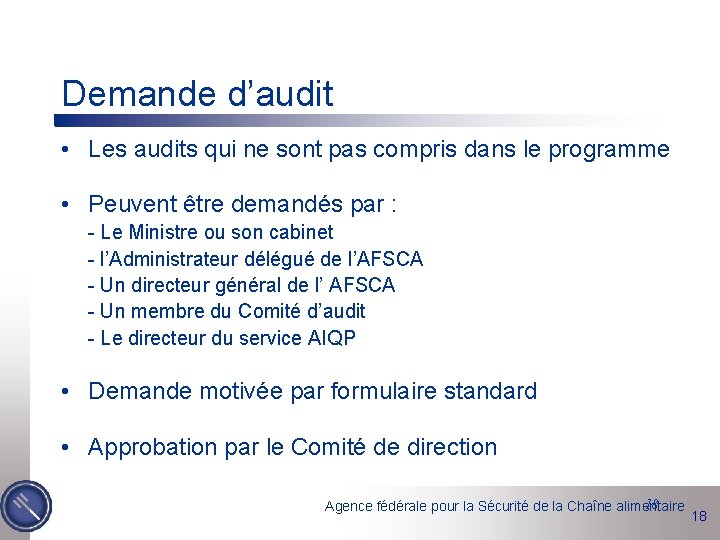 Demande d’audit

• Les audits qui ne sont pas compris dans le programme

• Peuvent être demandés par :
- Le Ministre ou son cabinet
- l’Administrateur délégué de l’AFSCA
- Un directeur général de l’ AFSCA
- Un membre du Comité d’audit
- Le directeur du service AIQP

• Demande motivée par formulaire standard

• Approbation par le Comité de direction

Agence fédérale pour la Sécurité de la Chaîne alimentaire 18

18